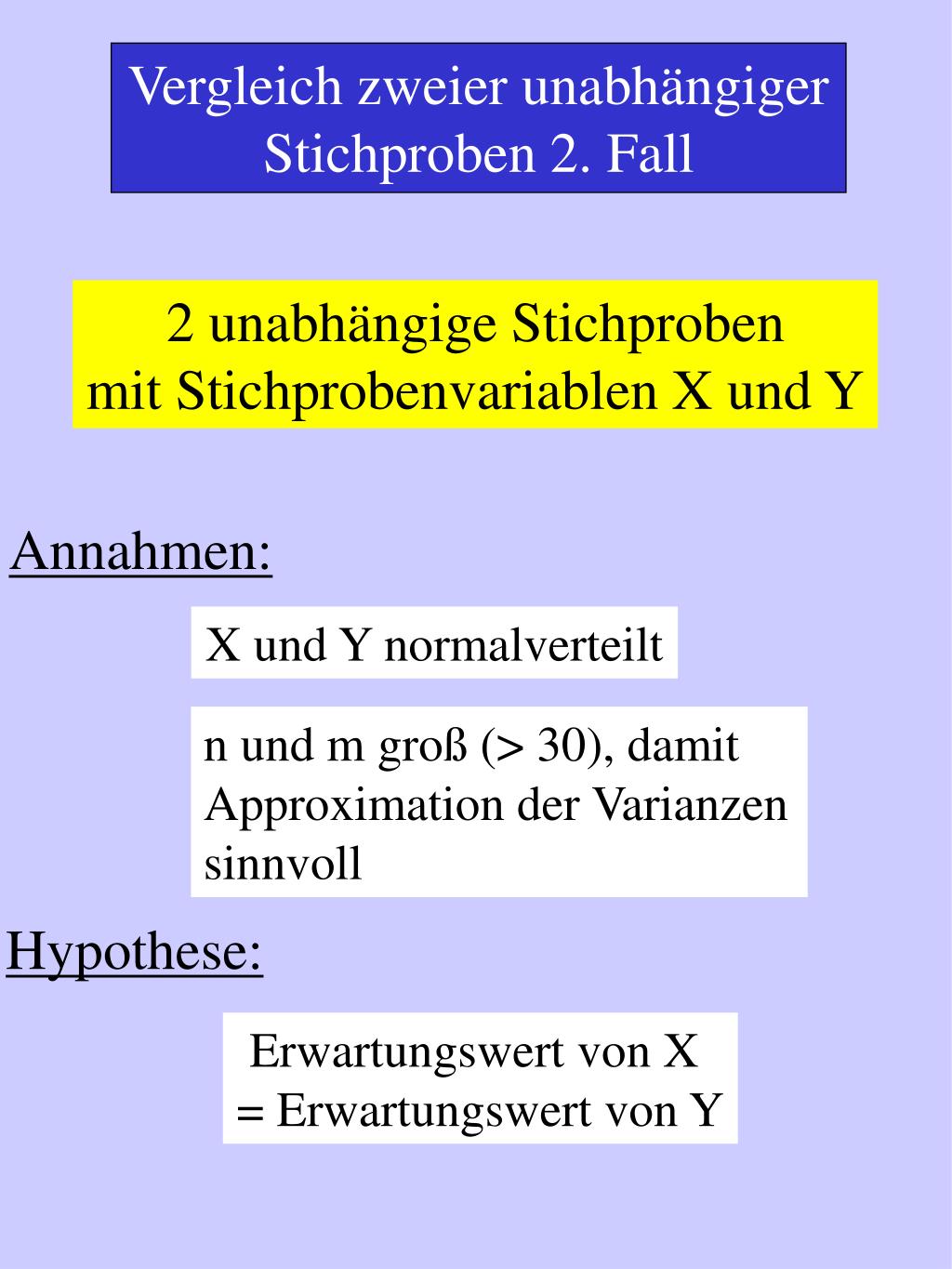 Vergleich zweier unabhängiger Stichproben 2. Fall

2 unabhängige Stichproben mit Stichprobenvariablen X und Y

Annahmen:

X und Y normalverteilt

n und m groß (> 30), damit Approximation der Varianzen sinnvoll

Hypothese:

Erwartungswert von X = Erwartungswert von Y